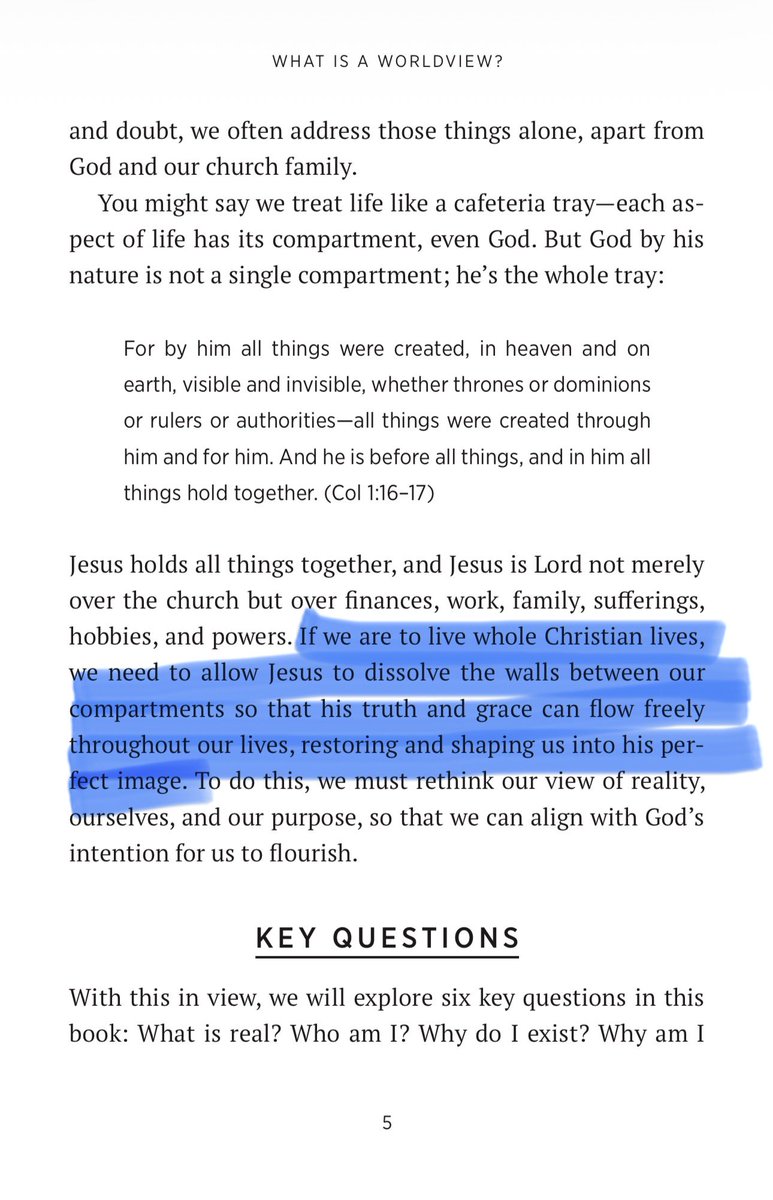 WHAT IS A WORLDVIEW?

and doubt, we often address those things alone, apart from God and our church family.

You might say we treat life like a cafeteria tray—each aspect of life has its compartment, even God. But God by his nature is not a single compartment; he's the whole tray:

For by him all things were created, in heaven and on earth, visible and invisible, whether thrones or dominions or rulers or authorities—all things were created through him and for him. And he is before all things, and in him all things hold together. (Col 1:16–17)

Jesus holds all things together, and Jesus is Lord not merely over the church but over finances, work, family, sufferings, hobbies, and powers. If we are to live whole Christian lives, we need to allow Jesus to dissolve the walls between our compartments so that his truth and grace can flow freely throughout our lives, restoring and shaping us into his perfect image. To do this, we must rethink our view of reality, ourselves, and our purpose, so that we can align with God's intention for us to flourish.

KEY QUESTIONS

With this in view, we will explore six key questions in this book: What is real? Who am I? Why do I exist? Why am I

5